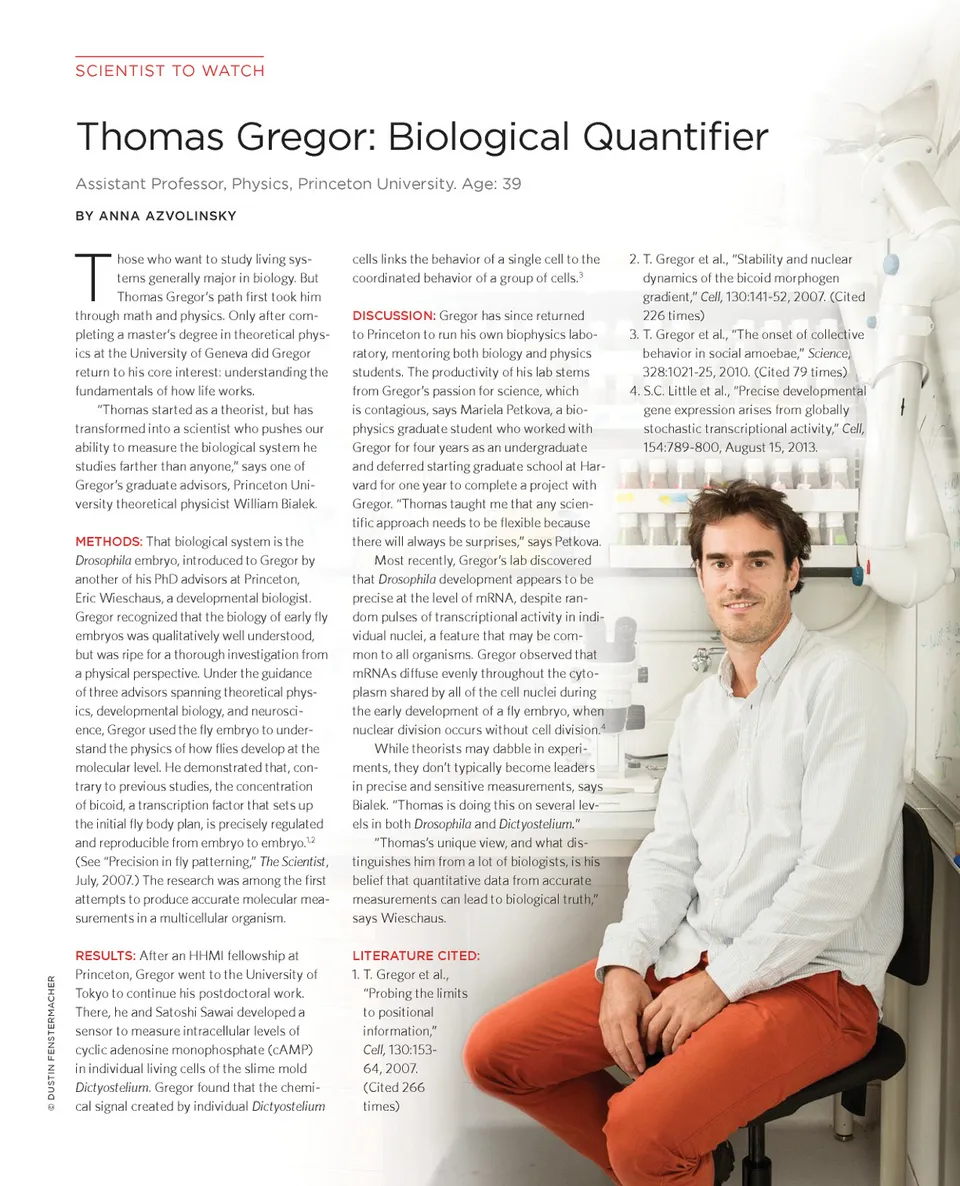 SCIENTIST TO WATCH

Thomas Gregor: Biological Quantifier

Assistant Professor, Physics, Princeton University. Age: 39

BY ANNA AZVOLINSKY

Those who want to study living systems generally major in biology. But Thomas Gregor's path first took him through math and physics. Only after completing a master's degree in theoretical physics at the University of Geneva did Gregor return to his core interest: understanding the fundamentals of how life works.

"Thomas started as a theorist, but has transformed into a scientist who pushes our ability to measure the biological system he studies farther than anyone," says one of Gregor's graduate advisors, Princeton University theoretical physicist William Bialek.

METHODS: That biological system is the Drosophila embryo, introduced to Gregor by another of his PhD advisors at Princeton, Eric Wieschaus, a developmental biologist. Gregor recognized that the biology of early fly embryos was qualitatively well understood, but was ripe for a thorough investigation from a physical perspective. Under the guidance of three advisors spanning theoretical physics, developmental biology, and neuroscience, Gregor used the fly embryo to understand the physics of how flies develop at the molecular level. He demonstrated that, contrary to previous studies, the concentration of bicoid, a transcription factor that sets up the initial fly body plan, is precisely regulated and reproducible from embryo to embryo.$^{1,2}$ (See "Precision in fly patterning," The Scientist, July, 2007.) The research was among the first attempts to produce accurate molecular measurements in a multicellular organism.

RESULTS: After an HHMI fellowship at Princeton, Gregor went to the University of Tokyo to continue his postdoctoral work. There, he and Satoshi Sawai developed a sensor to measure intracellular levels of cyclic adenosine monophosphate (cAMP) in individual living cells of the slime mold Dictyostelium. Gregor found that the chemical signal created by individual Dictyostelium cells links the behavior of a single cell to the coordinated behavior of a group of cells.$^3$

DISCUSSION: Gregor has since returned to Princeton to run his own biophysics laboratory, mentoring both biology and physics students. The productivity of his lab stems from Gregor's passion for science, which is contagious, says Mariela Petkova, a biophysics graduate student who worked with Gregor for four years as an undergraduate and deferred starting graduate school at Harvard for one year to complete a project with Gregor. "Thomas taught me that any scientific approach needs to be flexible because there will always be surprises," says Petkova.

Most recently, Gregor's lab discovered that Drosophila development appears to be precise at the level of mRNA, despite random pulses of transcriptional activity in individual nuclei, a feature that may be common to all organisms. Gregor observed that mRNAs diffuse evenly throughout the cytoplasm shared by all of the cell nuclei during the early development of a fly embryo, when nuclear division occurs without cell division.$^4$

While theorists may dabble in experiments, they don't typically become leaders in precise and sensitive measurements, says Bialek. "Thomas is doing this on several levels in both Drosophila and Dictyostelium."

"Thomas's unique view, and what distinguishes him from a lot of biologists, is his belief that quantitative data from accurate measurements can lead to biological truth," says Wieschaus.

LITERATURE CITED:
1. T. Gregor et al., "Probing the limits to positional information," Cell, 130:153-64, 2007. (Cited 266 times)
2. T. Gregor et al., "Stability and nuclear dynamics of the bicoid morphogen gradient," Cell, 130:141-52, 2007. (Cited 226 times)
3. T. Gregor et al., "The onset of collective behavior in social amoebae," Science, 328:1021-25, 2010. (Cited 79 times)
4. S.C. Little et al., "Precise developmental gene expression arises from globally stochastic transcriptional activity," Cell, 154:789-800, August 15, 2013.

© DUSTIN FENSTERMACHER